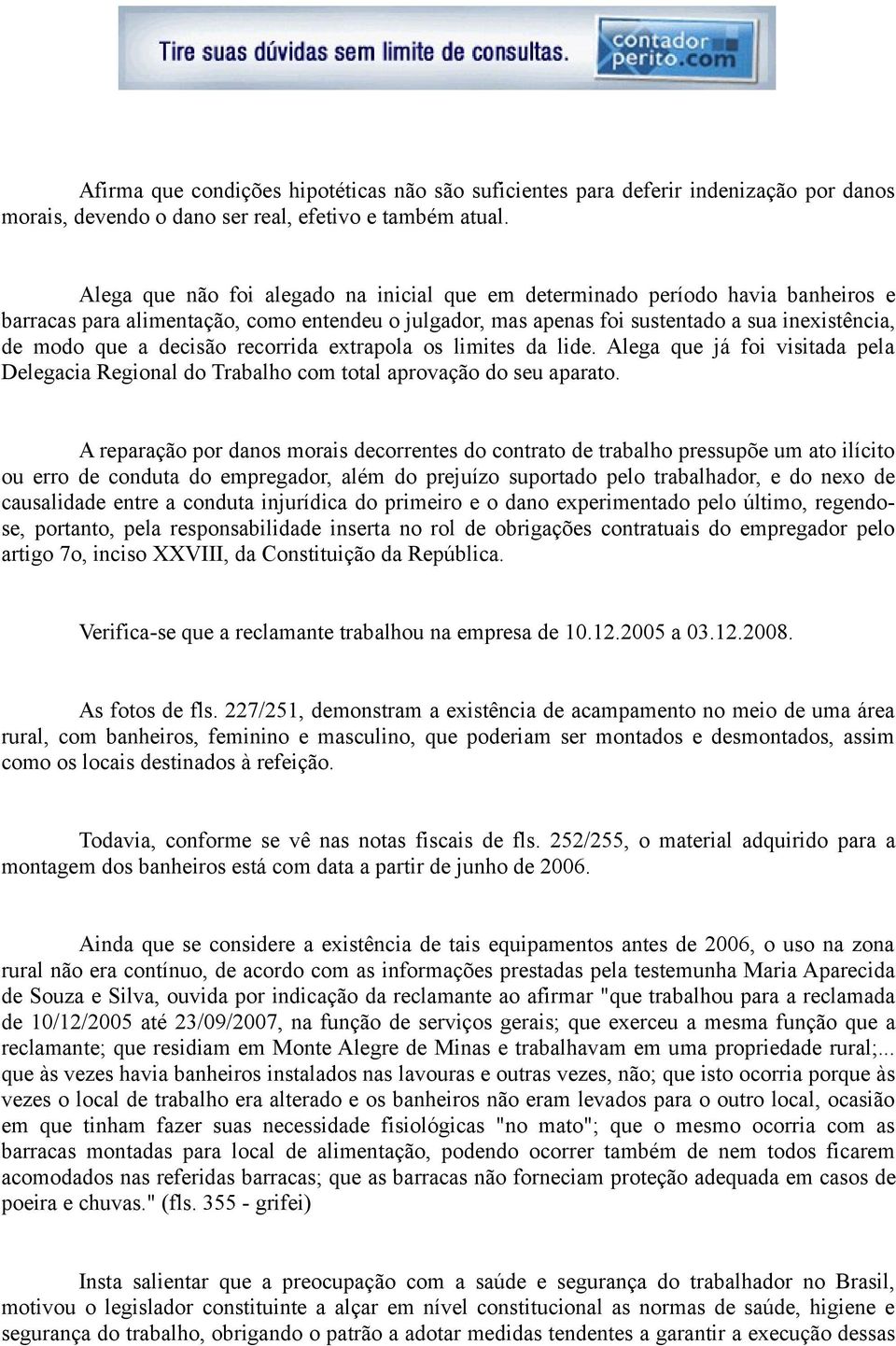 Tire suas dúvidas sem limite de consultas. contador perito.com

Afirma que condições hipotéticas não são suficientes para deferir indenização por danos morais, devendo o dano ser real, efetivo e também atual.

Alega que não foi alegado na inicial que em determinado período havia banheiros e barracas para alimentação, como entendeu o julgador, mas apenas foi sustentado a sua inexistência, de modo que a decisão recorrida extrapola os limites da lide. Alega que já foi visitada pela Delegacia Regional do Trabalho com total aprovação do seu aparato.

A reparação por danos morais decorrentes do contrato de trabalho pressupõe um ato ilícito ou erro de conduta do empregador, além do prejuízo suportado pelo trabalhador, e do nexo de causalidade entre a conduta injurídica do primeiro e o dano experimentado pelo último, regendo-se, portanto, pela responsabilidade inserta no rol de obrigações contratuais do empregador pelo artigo 7o, inciso XXVIII, da Constituição da República.

Verifica-se que a reclamante trabalhou na empresa de 10.12.2005 a 03.12.2008.

As fotos de fls. 227/251, demonstram a existência de acampamento no meio de uma área rural, com banheiros, feminino e masculino, que poderiam ser montados e desmontados, assim como os locais destinados à refeição.

Todavia, conforme se vê nas notas fiscais de fls. 252/255, o material adquirido para a montagem dos banheiros está com data a partir de junho de 2006.

Ainda que se considere a existência de tais equipamentos antes de 2006, o uso na zona rural não era contínuo, de acordo com as informações prestadas pela testemunha Maria Aparecida de Souza e Silva, ouvida por indicação da reclamante ao afirmar "que trabalhou para a reclamada de 10/12/2005 até 23/09/2007, na função de serviços gerais; que exerceu a mesma função que a reclamante; que residiam em Monte Alegre de Minas e trabalhavam em uma propriedade rural;... que às vezes havia banheiros instalados nas lavouras e outras vezes, não; que isto ocorria porque às vezes o local de trabalho era alterado e os banheiros não eram levados para o outro local, ocasião em que tinham fazer suas necessidade fisiológicas "no mato"; que o mesmo ocorria com as barracas montadas para local de alimentação, podendo ocorrer também de nem todos ficarem acomodados nas referidas barracas; que as barracas não forneciam proteção adequada em casos de poeira e chuvas." (fls. 355 - grifei)

Insta salientar que a preocupação com a saúde e segurança do trabalhador no Brasil, motivou o legislador constituinte a alçar em nível constitucional as normas de saúde, higiene e segurança do trabalho, obrigando o patrão a adotar medidas tendentes a garantir a execução dessas